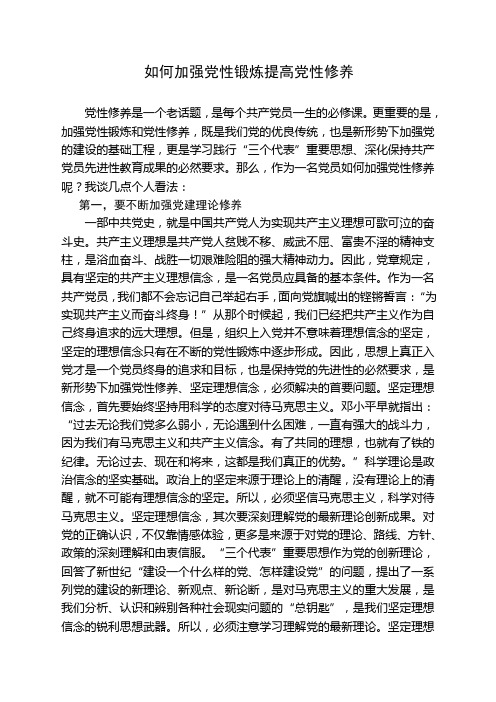 如何加强党性锻炼提高党性修养

党性修养是一个老话题，是每个共产党员一生的必修课。更重要的是，加强党性锻炼和党性修养，既是我们党的优良传统，也是新形势下加强党的建设的基础工程，更是学习践行“三个代表”重要思想、深化保持共产党员先进性教育成果的必然要求。那么，作为一名党员如何加强党性修养呢？我谈几点个人看法：

第一，要不断加强党建理论修养

一部中共党史，就是中国共产党人为实现共产主义理想可歌可泣的奋斗史。共产主义理想是共产党人贫贱不移、威武不屈、富贵不淫的精神支柱，是浴血奋斗、战胜一切艰难险阻的强大精神动力。因此，党章规定，具有坚定的共产主义理想信念，是一名党员应具备的基本条件。作为一名共产党员，我们都不会忘记自己举起右手，面向党旗喊出的铿锵誓言：“为实现共产主义而奋斗终身！”从那个时候起，我们已经把共产主义作为自己终身追求的远大理想。但是，组织上入党并不意味着理想信念的坚定，坚定的理想信念只有在不断的党性锻炼中逐步形成。因此，思想上真正入党才是一个党员终身的追求和目标，也是保持党的先进性的必然要求，是新形势下加强党性修养、坚定理想信念，必须解决的首要问题。坚定理想信念，首先要始终坚持用科学的态度对待马克思主义。邓小平早就指出：“过去无论我们党多么弱小，无论遇到什么困难，一直有强大的战斗力，因为我们有马克思主义和共产主义信念。有了共同的理想，也就有了铁的纪律。无论过去、现在和将来，这都是我们真正的优势。”科学理论是政治信念的坚实基础。政治上的坚定来源于理论上的清醒，没有理论上的清醒，就不可能有理想信念的坚定。所以，必须坚信马克思主义，科学对待马克思主义。坚定理想信念，其次要深刻理解党的最新理论创新成果。对党的正确认识，不仅靠情感体验，更多是来源于对党的理论、路线、方针、政策的深刻理解和由衷信服。“三个代表”重要思想作为党的创新理论，回答了新世纪“建设一个什么样的党、怎样建设党”的问题，提出了一系列党的建设的新理论、新观点、新论断，是对马克思主义的重大发展，是我们分析、认识和辨别各种社会现实问题的“总钥匙”，是我们坚定理想信念的锐利思想武器。所以，必须注意学习理解党的最新理论。坚定理想